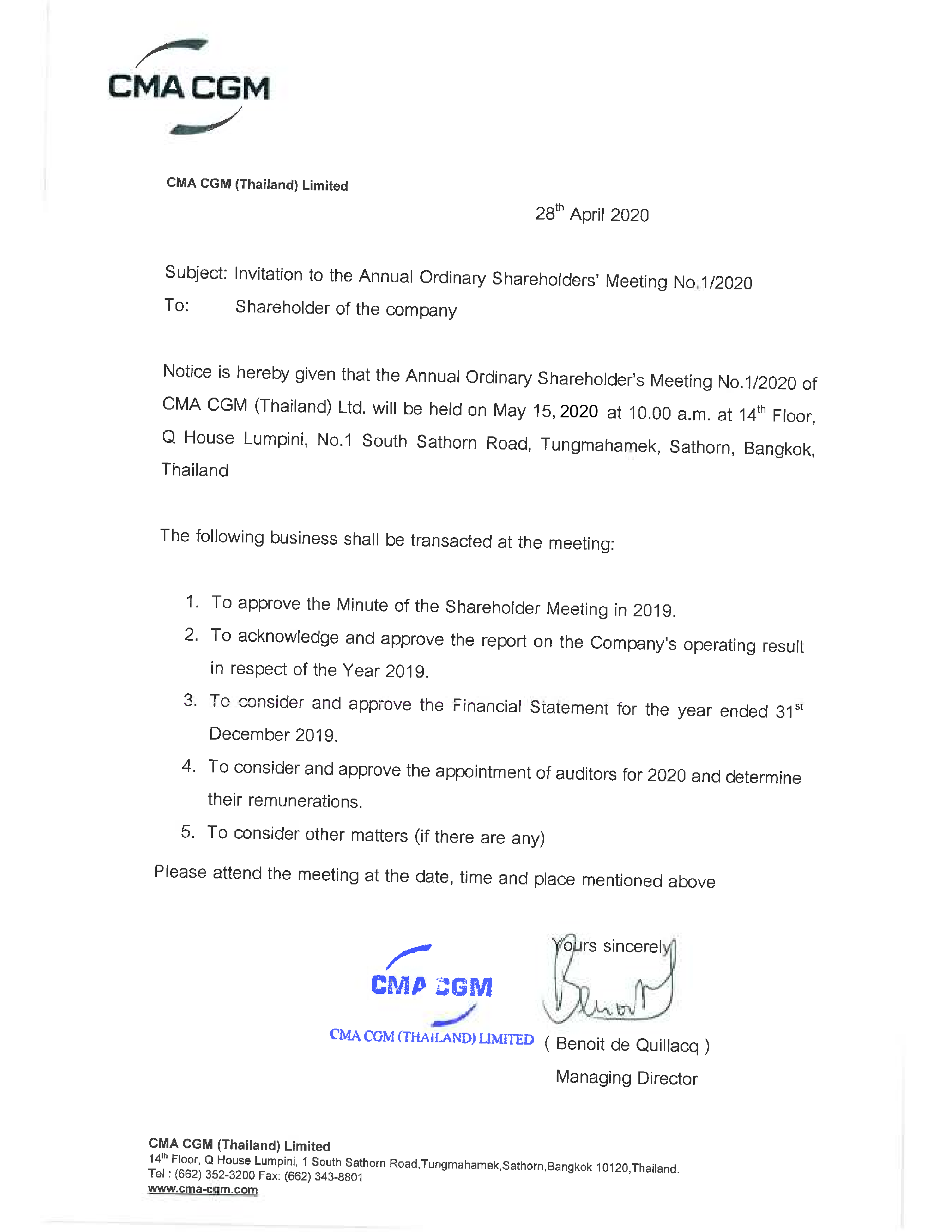 CMA CGM

CMA CGM (Thailand) Limited

28$^{th}$ April 2020

Subject: Invitation to the Annual Ordinary Shareholders' Meeting No.1/2020

To: Shareholder of the company

Notice is hereby given that the Annual Ordinary Shareholder's Meeting No.1/2020 of CMA CGM (Thailand) Ltd. will be held on May 15, 2020 at 10.00 a.m. at 14$^{th}$ Floor, Q House Lumpini, No.1 South Sathorn Road, Tungmahamek, Sathorn, Bangkok, Thailand

The following business shall be transacted at the meeting:

1. To approve the Minute of the Shareholder Meeting in 2019.
2. To acknowledge and approve the report on the Company's operating result in respect of the Year 2019.
3. To consider and approve the Financial Statement for the year ended 31$^{st}$ December 2019.
4. To consider and approve the appointment of auditors for 2020 and determine their remunerations.
5. To consider other matters (if there are any)

Please attend the meeting at the date, time and place mentioned above

Yours sincerely

CMA CGM
CMA CGM (THAILAND) LIMITED

( Benoit de Quillacq )
Managing Director

CMA CGM (Thailand) Limited
14$^{th}$ Floor, Q House Lumpini, 1 South Sathorn Road,Tungmahamek,Sathorn,Bangkok 10120,Thailand.
Tel : (662) 352-3200 Fax: (662) 343-8801
www.cma-cgm.com